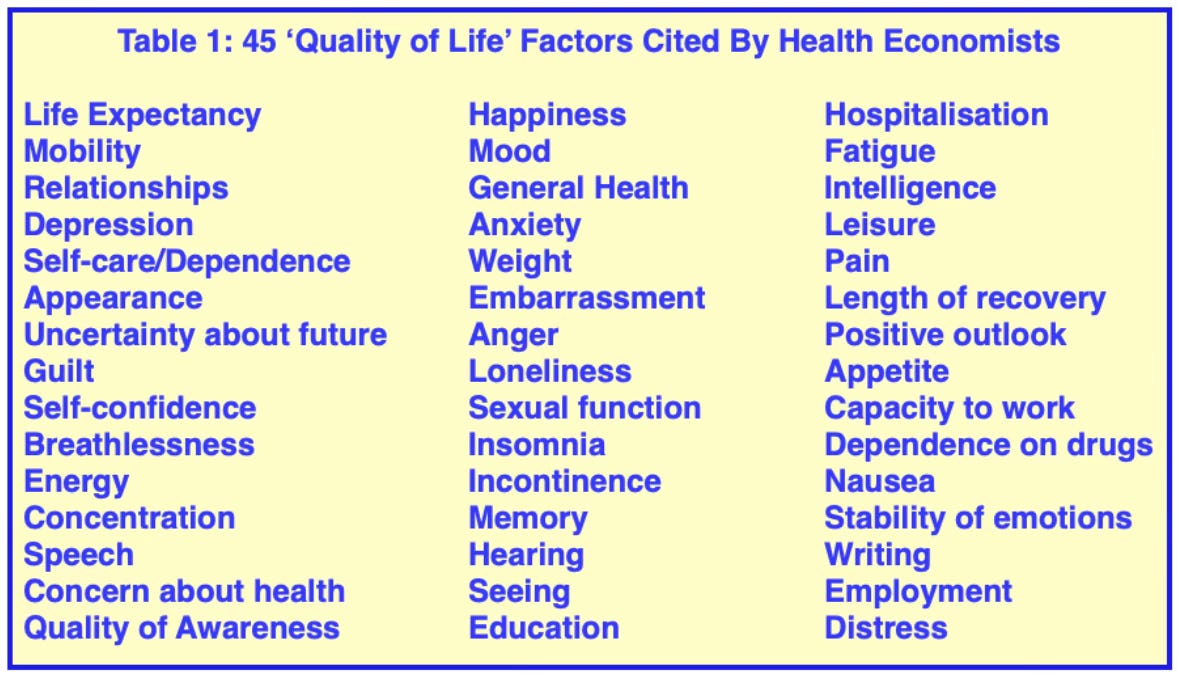 Table 1: 45 'Quality of Life' Factors Cited By Health Economists

Life Expectancy
Mobility
Relationships
Depression
Self-care/Dependence
Appearance
Uncertainty about future
Guilt
Self-confidence
Breathlessness
Energy
Concentration
Speech
Concern about health
Quality of Awareness

Happiness
Mood
General Health
Anxiety
Weight
Embarrassment
Anger
Loneliness
Sexual function
Insomnia
Incontinence
Memory
Hearing
Seeing
Education

Hospitalisation
Fatigue
Intelligence
Leisure
Pain
Length of recovery
Positive outlook
Appetite
Capacity to work
Dependence on drugs
Nausea
Stability of emotions
Writing
Employment
Distress